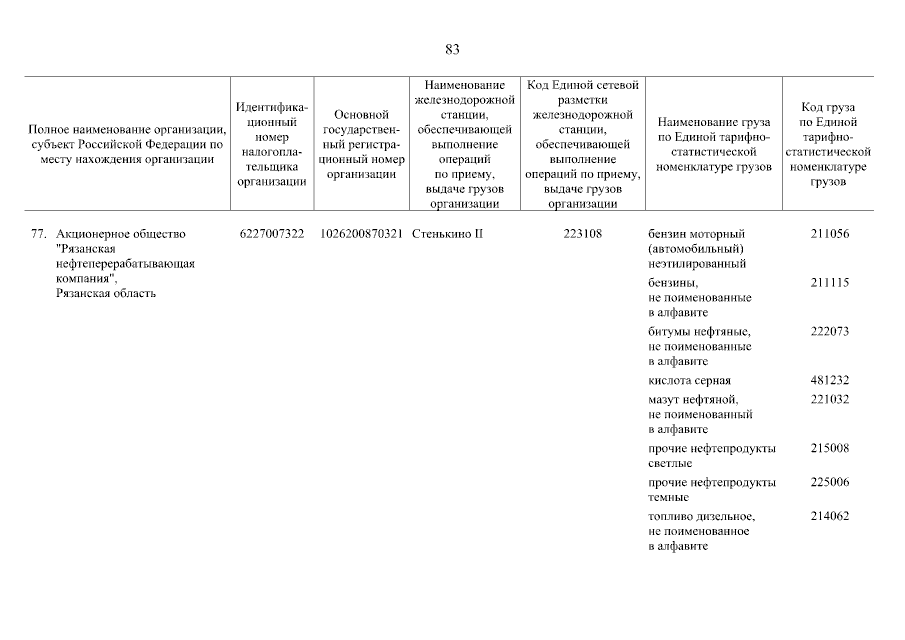 83

| Полное наименование организации, субъект Российской Федерации по месту нахождения организации | Идентификационный номер налогоплательщика организации | Основной государственный регистрационный номер организации | Наименование железнодорожной станции, обеспечивающей выполнение операций по приему, выдаче грузов организации | Код Единой сетевой разметки железнодорожной станции, обеспечивающей выполнение операций по приему, выдаче грузов организации | Наименование груза по Единой тарифно-статистической номенклатуре грузов | Код груза по Единой тарифно-статистической номенклатуре грузов |
|---|---|---|---|---|---|---|
| 77. Акционерное общество "Рязанская нефтеперерабатывающая компания", Рязанская область | 6227007322 | 1026200870321 | Стенькино II | 223108 | бензин моторный (автомобильный) неэтилированный | 211056 |
| | | | | | бензины, не поименованные в алфавите | 211115 |
| | | | | | битумы нефтяные, не поименованные в алфавите | 222073 |
| | | | | | кислота серная | 481232 |
| | | | | | мазут нефтяной, не поименованный в алфавите | 221032 |
| | | | | | прочие нефтепродукты светлые | 215008 |
| | | | | | прочие нефтепродукты темные | 225006 |
| | | | | | топливо дизельное, не поименованное в алфавите | 214062 |